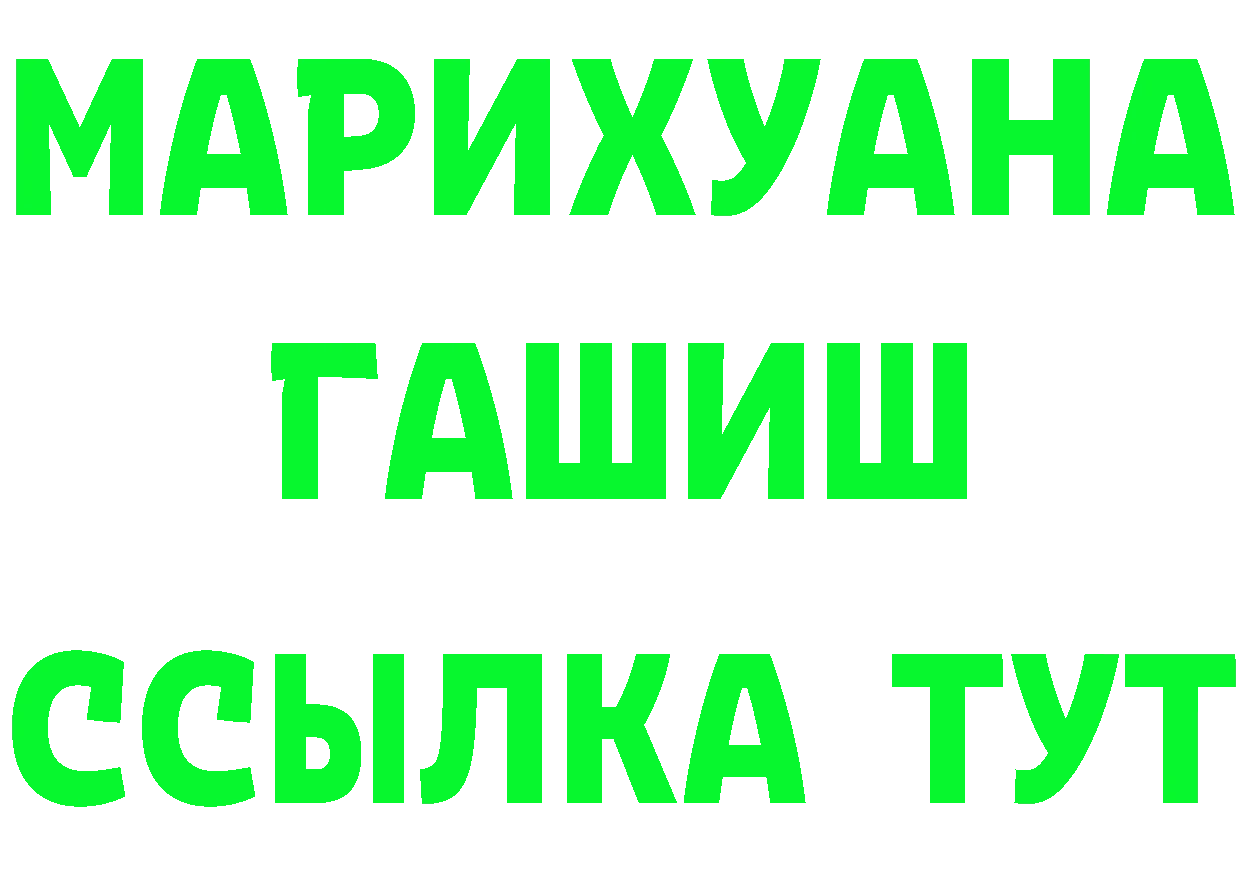 МАРИХУАНА
ГАШИШ
ССЫЛКА ТУТ